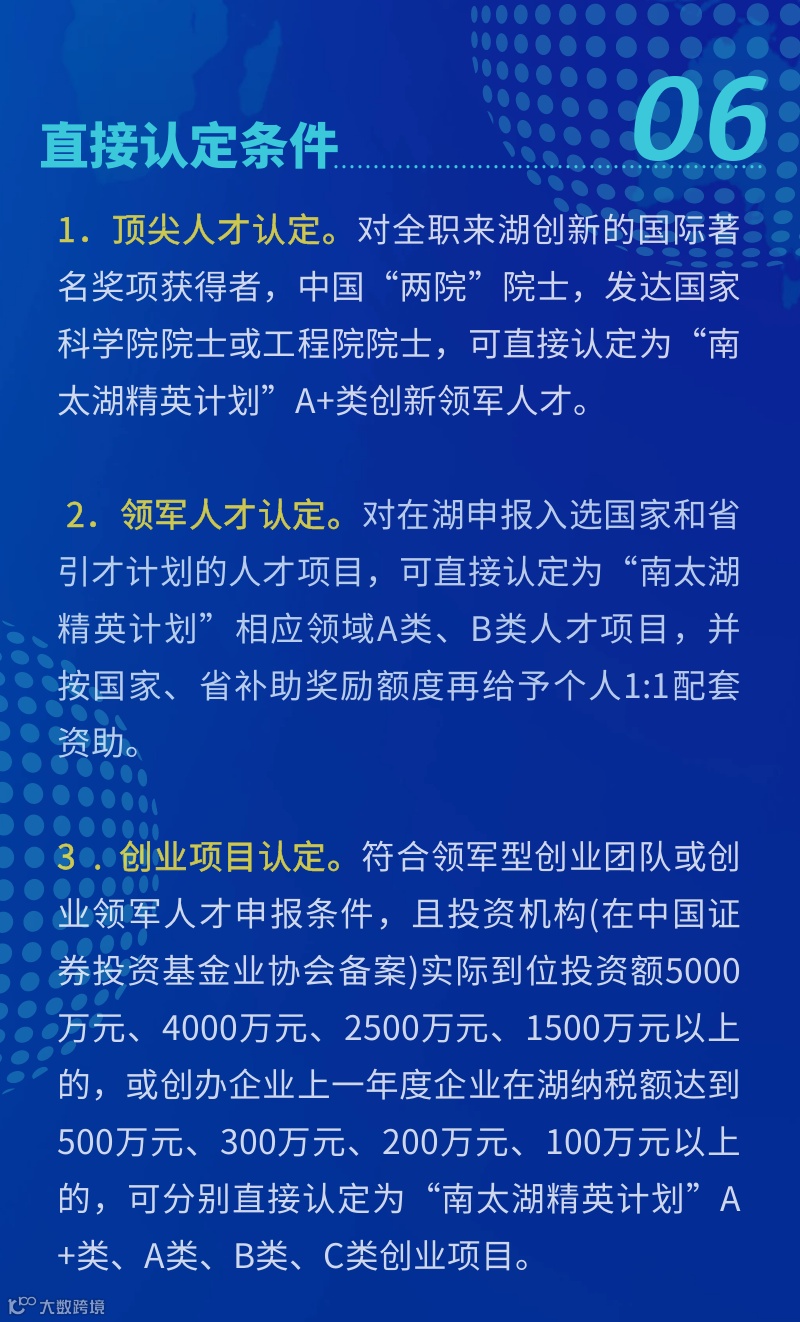 直接认定条件

06

1．顶尖人才认定。对全职来湖创新的国际著名奖项获得者，中国“两院”院士，发达国家科学院院士或工程院院士，可直接认定为“南太湖精英计划”A+类创新领军人才。

2．领军人才认定。对在湖申报入选国家和省引才计划的人才项目，可直接认定为“南太湖精英计划”相应领域A类、B类人才项目，并按国家、省补助奖励额度再给予个人1:1配套资助。

3．创业项目认定。符合领军型创业团队或创业领军人才申报条件，且投资机构(在中国证券投资基金业协会备案)实际到位投资额5000万元、4000万元、2500万元、1500万元以上的，或创办企业上一年度企业在湖纳税额达到500万元、300万元、200万元、100万元以上的，可分别直接认定为“南太湖精英计划”A+类、A类、B类、C类创业项目。

大数跨境